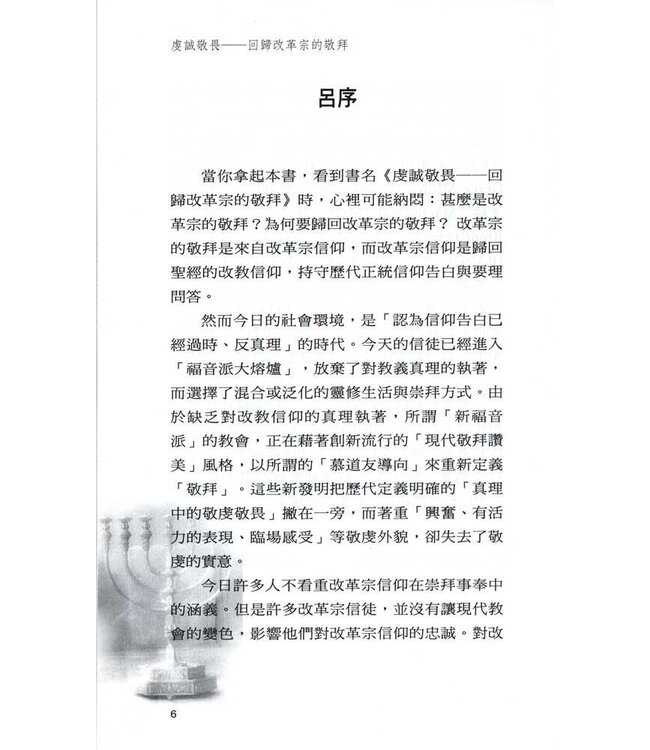 虔誠敬畏——回歸改革宗的敬拜

呂序

當你拿起本書，看到書名《虔誠敬畏——回歸改革宗的敬拜》時，心裡可能納悶：甚麼是改革宗的敬拜？為何要歸回改革宗的敬拜？ 改革宗的敬拜是來自改革宗信仰，而改革宗信仰是歸回聖經的改教信仰，持守歷代正統信仰告白與要理問答。

然而今日的社會環境，是「認為信仰告白已經過時、反真理」的時代。今天的信徒已經進入「福音派大熔爐」，放棄了對教義真理的執著，而選擇了混合或泛化的靈修生活與崇拜方式。由於缺乏對改教信仰的真理執著，所謂「新福音派」的教會，正在藉著創新流行的「現代敬拜讚美」風格，以所謂的「慕道友導向」來重新定義「敬拜」。這些新發明把歷代定義明確的「真理中的敬虔敬畏」撇在一旁，而著重「興奮、有活力的表現、臨場感受」等敬虔外貌，卻失去了敬虔的實意。

今日許多人不看重改革宗信仰在崇拜事奉中的涵義。但是許多改革宗信徒，並沒有讓現代教會的變色，影響他們對改革宗信仰的忠誠。對改

6